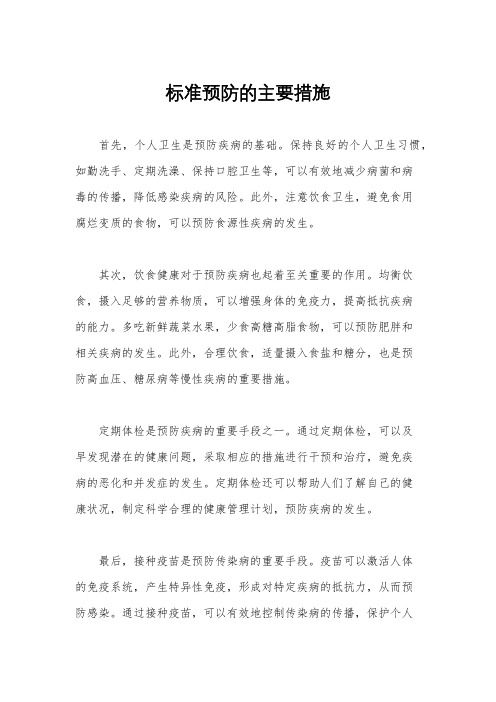 标准预防的主要措施

首先，个人卫生是预防疾病的基础。保持良好的个人卫生习惯，如勤洗手、定期洗澡、保持口腔卫生等，可以有效地减少病菌和病毒的传播，降低感染疾病的风险。此外，注意饮食卫生，避免食用腐烂变质的食物，可以预防食源性疾病的发生。

其次，饮食健康对于预防疾病也起着至关重要的作用。均衡饮食，摄入足够的营养物质，可以增强身体的免疫力，提高抵抗疾病的能力。多吃新鲜蔬菜水果，少食高糖高脂食物，可以预防肥胖和相关疾病的发生。此外，合理饮食，适量摄入食盐和糖分，也是预防高血压、糖尿病等慢性疾病的重要措施。

定期体检是预防疾病的重要手段之一。通过定期体检，可以及早发现潜在的健康问题，采取相应的措施进行干预和治疗，避免疾病的恶化和并发症的发生。定期体检还可以帮助人们了解自己的健康状况，制定科学合理的健康管理计划，预防疾病的发生。

最后，接种疫苗是预防传染病的重要手段。疫苗可以激活人体的免疫系统，产生特异性免疫，形成对特定疾病的抵抗力，从而预防感染。通过接种疫苗，可以有效地控制传染病的传播，保护个人